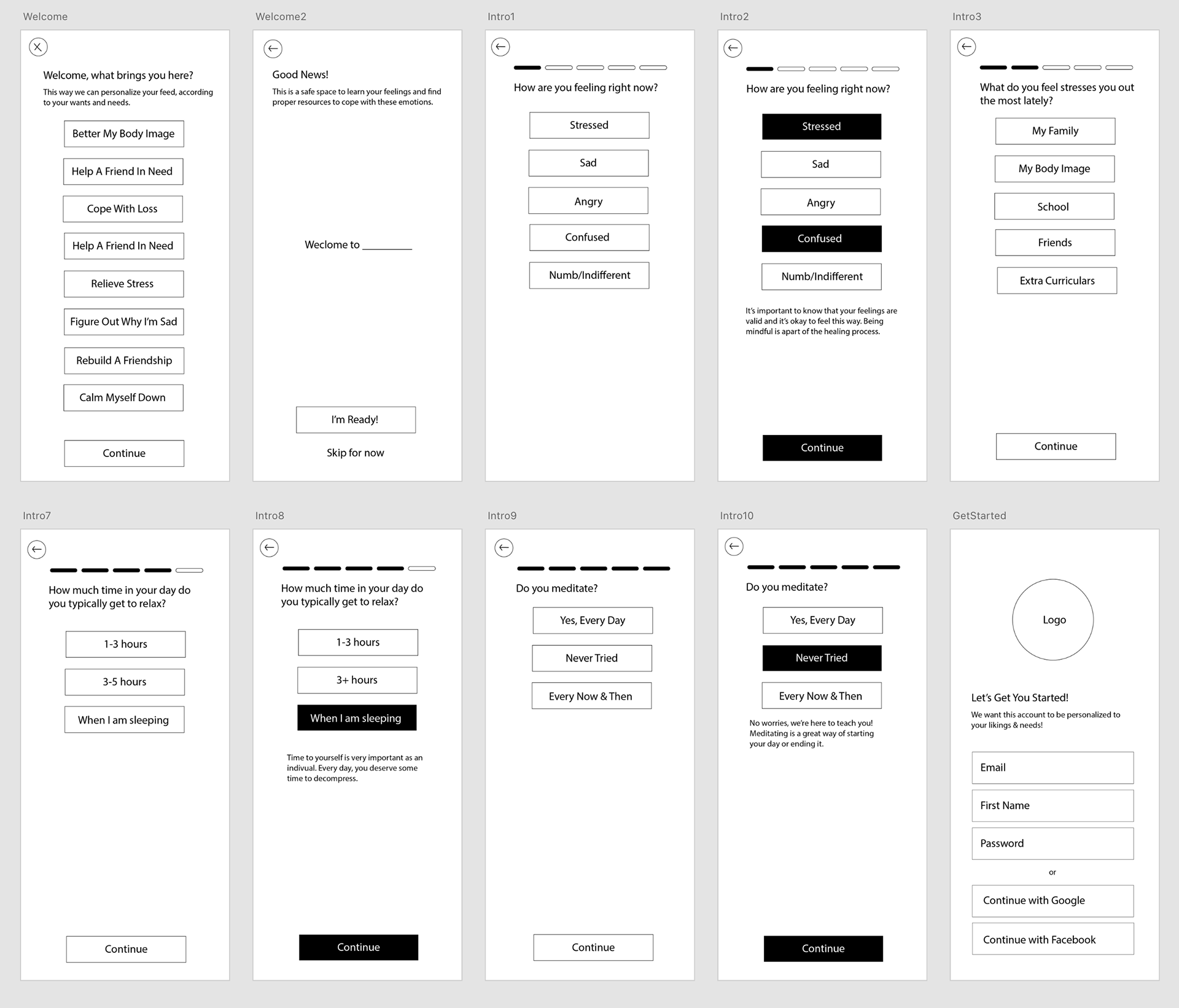 Welcome

Welcome, what brings you here?

This way we can personalize your feed, according to your wants and needs.

Better My Body Image

Help A Friend In Need

Cope With Loss

Help A Friend In Need

Relieve Stress

Figure Out Why I'm Sad

Rebuild A Friendship

Calm Myself Down

Continue

Welcome2

Good News!

This is a safe space to learn your feelings and find proper resources to cope with these emotions.

Weclome to ________

I'm Ready!

Skip for now

Intro1

How are you feeling right now?

Stressed

Sad

Angry

Confused

Numb/Indifferent

Intro2

How are you feeling right now?

Stressed

Sad

Angry

Confused

Numb/Indifferent

It's important to know that your feelings are valid and it's okay to feel this way. Being mindful is apart of the healing process.

Continue

Intro3

What do you feel stresses you out the most lately?

My Family

My Body Image

School

Friends

Extra Curriculars

Continue

Intro7

How much time in your day do you typically get to relax?

1-3 hours

3-5 hours

When I am sleeping

Continue

Intro8

How much time in your day do you typically get to relax?

1-3 hours

3+ hours

When I am sleeping

Time to yourself is very important as an indivual. Every day, you deserve some time to decompress.

Continue

Intro9

Do you meditate?

Yes, Every Day

Never Tried

Every Now & Then

Continue

Intro10

Do you meditate?

Yes, Every Day

Never Tried

Every Now & Then

No worries, we're here to teach you! Meditating is a great way of starting your day or ending it.

Continue

GetStarted

Logo

Let's Get You Started!

We want this account to be personalized to your likings & needs!

Email

First Name

Password

or

Continue with Google

Continue with Facebook